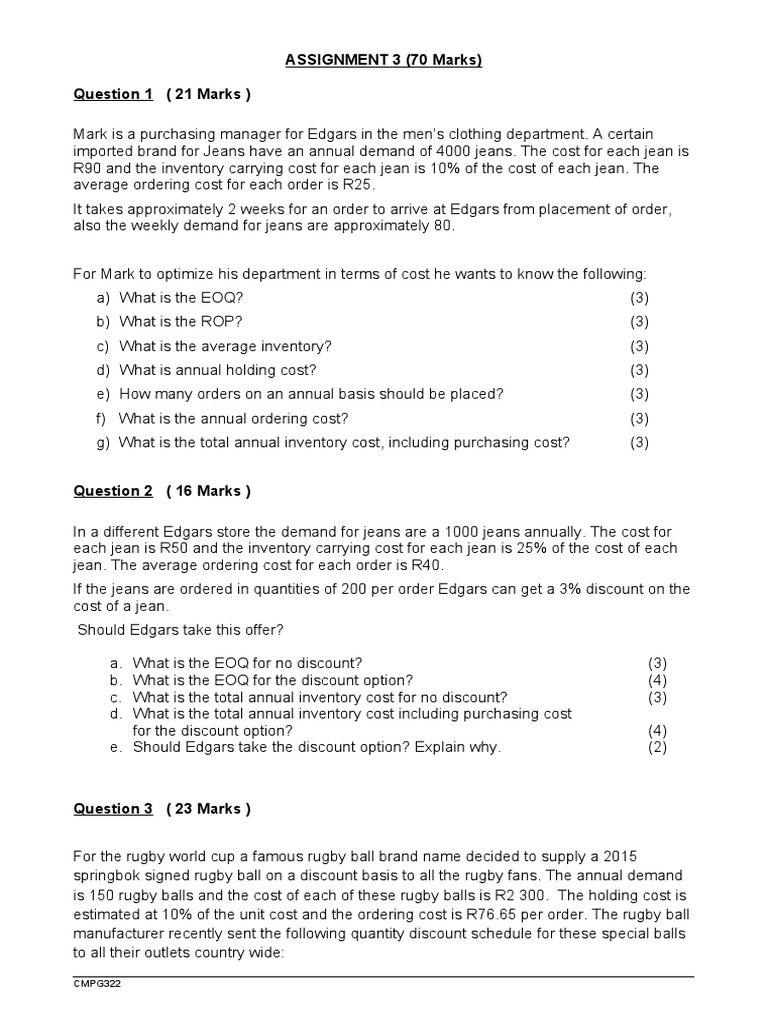 ASSIGNMENT 3 (70 Marks)

Question 1 ( 21 Marks )

Mark is a purchasing manager for Edgars in the men's clothing department. A certain imported brand for Jeans have an annual demand of 4000 jeans. The cost for each jean is R90 and the inventory carrying cost for each jean is 10% of the cost of each jean. The average ordering cost for each order is R25.

It takes approximately 2 weeks for an order to arrive at Edgars from placement of order, also the weekly demand for jeans are approximately 80.

For Mark to optimize his department in terms of cost he wants to know the following:

a) What is the EOQ? (3)
b) What is the ROP? (3)
c) What is the average inventory? (3)
d) What is annual holding cost? (3)
e) How many orders on an annual basis should be placed? (3)
f) What is the annual ordering cost? (3)
g) What is the total annual inventory cost, including purchasing cost? (3)

Question 2 ( 16 Marks )

In a different Edgars store the demand for jeans are a 1000 jeans annually. The cost for each jean is R50 and the inventory carrying cost for each jean is 25% of the cost of each jean. The average ordering cost for each order is R40.

If the jeans are ordered in quantities of 200 per order Edgars can get a 3% discount on the cost of a jean.

Should Edgars take this offer?

a. What is the EOQ for no discount? (3)
b. What is the EOQ for the discount option? (4)
c. What is the total annual inventory cost for no discount? (3)
d. What is the total annual inventory cost including purchasing cost for the discount option? (4)
e. Should Edgars take the discount option? Explain why. (2)

Question 3 ( 23 Marks )

For the rugby world cup a famous rugby ball brand name decided to supply a 2015 springbok signed rugby ball on a discount basis to all the rugby fans. The annual demand is 150 rugby balls and the cost of each of these rugby balls is R2 300. The holding cost is estimated at 10% of the unit cost and the ordering cost is R76.65 per order. The rugby ball manufacturer recently sent the following quantity discount schedule for these special balls to all their outlets country wide:

CMPG322